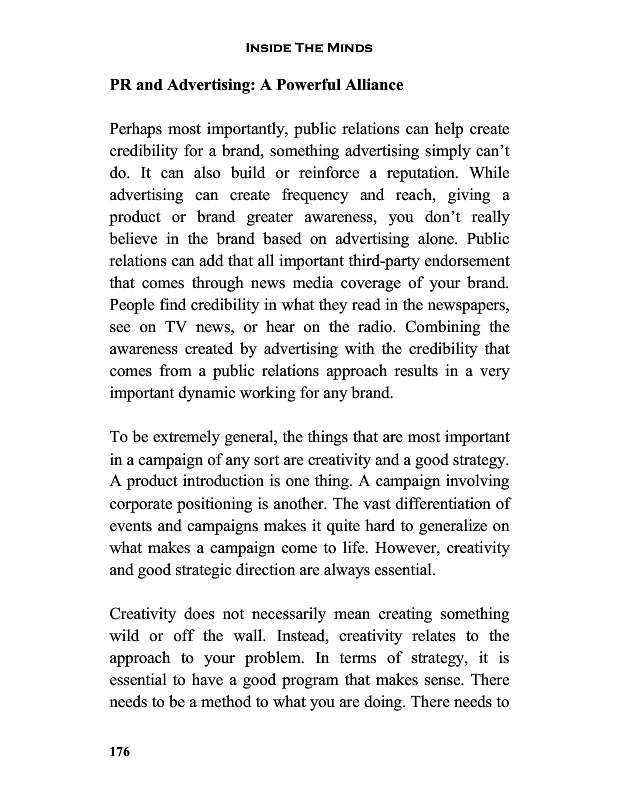 INSIDE THE MINDS

PR and Advertising: A Powerful Alliance

Perhaps most importantly, public relations can help create credibility for a brand, something advertising simply can't do. It can also build or reinforce a reputation. While advertising can create frequency and reach, giving a product or brand greater awareness, you don't really believe in the brand based on advertising alone. Public relations can add that all important third-party endorsement that comes through news media coverage of your brand. People find credibility in what they read in the newspapers, see on TV news, or hear on the radio. Combining the awareness created by advertising with the credibility that comes from a public relations approach results in a very important dynamic working for any brand.

To be extremely general, the things that are most important in a campaign of any sort are creativity and a good strategy. A product introduction is one thing. A campaign involving corporate positioning is another. The vast differentiation of events and campaigns makes it quite hard to generalize on what makes a campaign come to life. However, creativity and good strategic direction are always essential.

Creativity does not necessarily mean creating something wild or off the wall. Instead, creativity relates to the approach to your problem. In terms of strategy, it is essential to have a good program that makes sense. There needs to be a method to what you are doing. There needs to

176